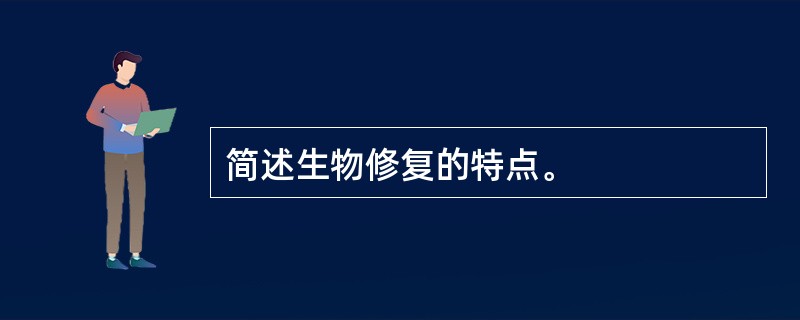 简述生物修复的特点。